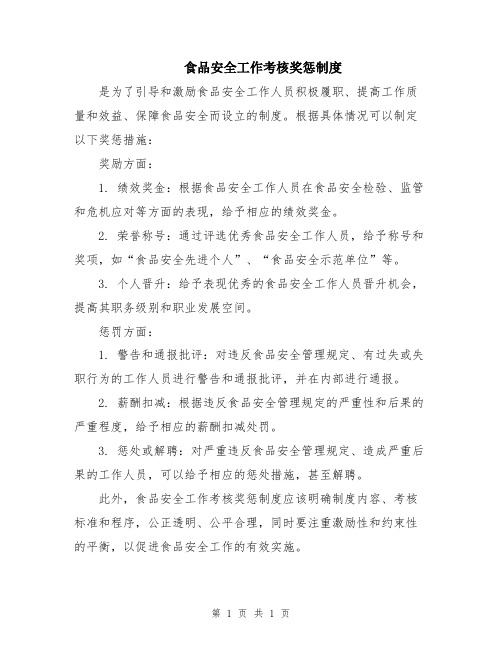 食品安全工作考核奖惩制度

是为了引导和激励食品安全工作人员积极履职、提高工作质量和效益、保障食品安全而设立的制度。根据具体情况可以制定以下奖惩措施：

奖励方面：

1. 绩效奖金：根据食品安全工作人员在食品安全检验、监管和危机应对等方面的表现，给予相应的绩效奖金。

2. 荣誉称号：通过评选优秀食品安全工作人员，给予称号和奖项，如“食品安全先进个人”、“食品安全示范单位”等。

3. 个人晋升：给予表现优秀的食品安全工作人员晋升机会，提高其职务级别和职业发展空间。

惩罚方面：

1. 警告和通报批评：对违反食品安全管理规定、有过失或失职行为的工作人员进行警告和通报批评，并在内部进行通报。

2. 薪酬扣减：根据违反食品安全管理规定的严重性和后果的严重程度，给予相应的薪酬扣减处罚。

3. 惩处或解聘：对严重违反食品安全管理规定、造成严重后果的工作人员，可以给予相应的惩处措施，甚至解聘。

此外，食品安全工作考核奖惩制度应该明确制度内容、考核标准和程序，公正透明、公平合理，同时要注重激励性和约束性的平衡，以促进食品安全工作的有效实施。

第 1 页 共 1 页